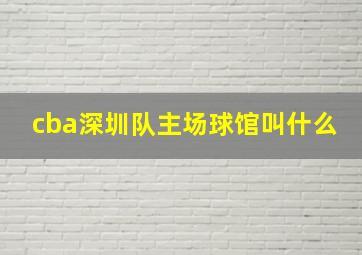 cba深圳队主场球馆叫什么